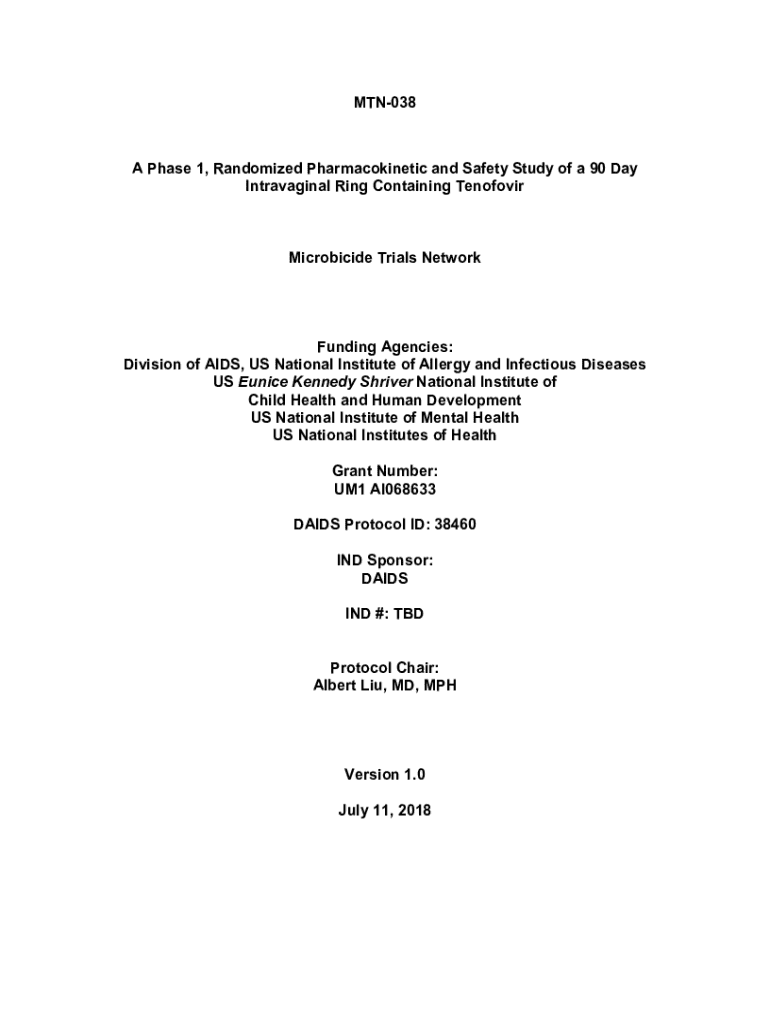 MTN-038

A Phase 1, Randomized Pharmacokinetic and Safety Study of a 90 Day Intravaginal Ring Containing Tenofovir

Microbicide Trials Network

Funding Agencies:
Division of AIDS, US National Institute of Allergy and Infectious Diseases
US Eunice Kennedy Shriver National Institute of
Child Health and Human Development
US National Institute of Mental Health
US National Institutes of Health

Grant Number:
UM1 AI068633

DAIDS Protocol ID: 38460

IND Sponsor:
DAIDS

IND #: TBD

Protocol Chair:
Albert Liu, MD, MPH

Version 1.0

July 11, 2018